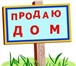 ПРОДАЮ
ДОМ